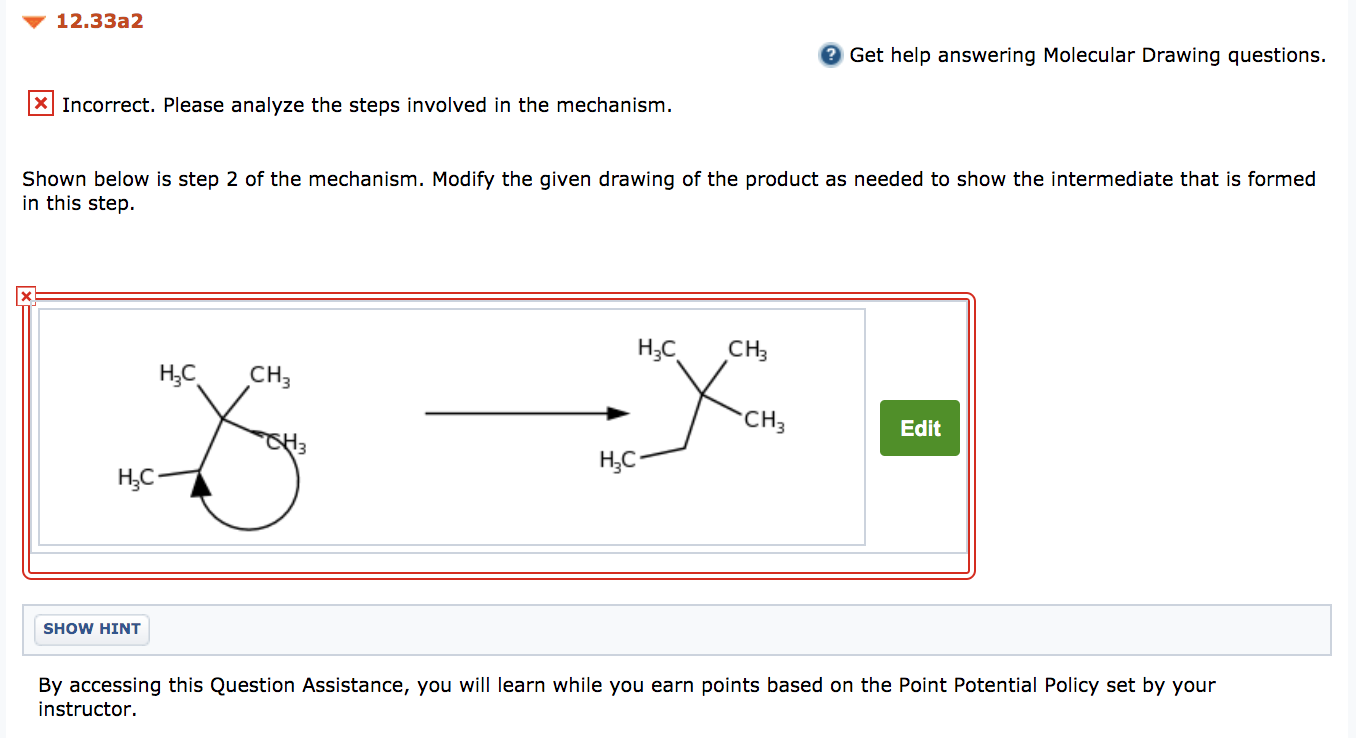 12.33a2

Get help answering Molecular Drawing questions.

Incorrect. Please analyze the steps involved in the mechanism.

Shown below is step 2 of the mechanism. Modify the given drawing of the product as needed to show the intermediate that is formed in this step.

$H_3C$ $CH_3$ $CH_3$ $H_3C$

$H_3C$ $CH_3$ $CH_3$ $H_3C$

Edit

SHOW HINT

By accessing this Question Assistance, you will learn while you earn points based on the Point Potential Policy set by your instructor.